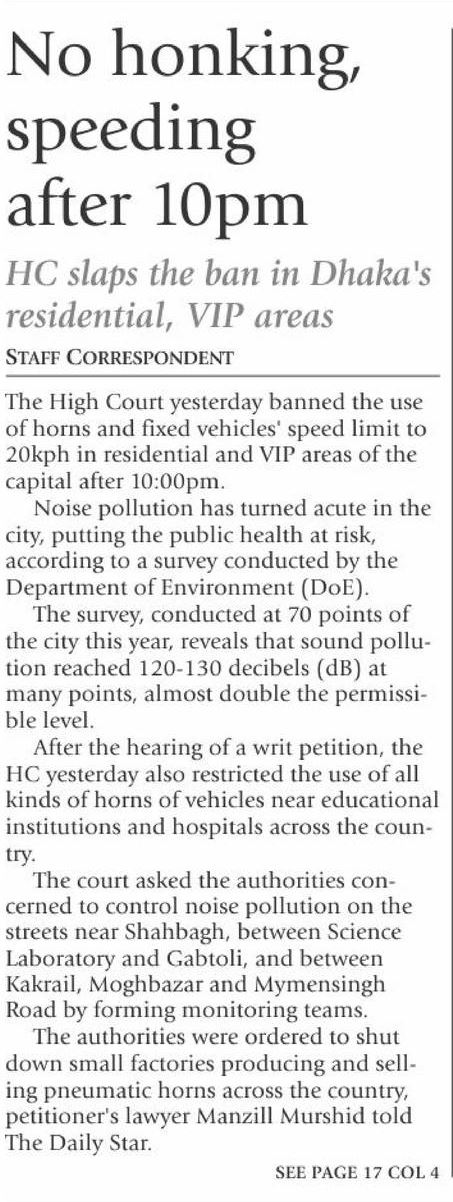 No honking, speeding after 10pm

HC slaps the ban in Dhaka's residential, VIP areas

STAFF CORRESPONDENT

The High Court yesterday banned the use of horns and fixed vehicles' speed limit to 20kph in residential and VIP areas of the capital after 10:00pm.

Noise pollution has turned acute in the city, putting the public health at risk, according to a survey conducted by the Department of Environment (DoE).

The survey, conducted at 70 points of the city this year, reveals that sound pollution reached 120-130 decibels (dB) at many points, almost double the permissible level.

After the hearing of a writ petition, the HC yesterday also restricted the use of all kinds of horns of vehicles near educational institutions and hospitals across the country.

The court asked the authorities concerned to control noise pollution on the streets near Shahbagh, between Science Laboratory and Gabtoli, and between Kakrail, Moghbazar and Mymensingh Road by forming monitoring teams.

The authorities were ordered to shut down small factories producing and selling pneumatic horns across the country, petitioner's lawyer Manzill Murshid told The Daily Star.

SEE PAGE 17 COL 4